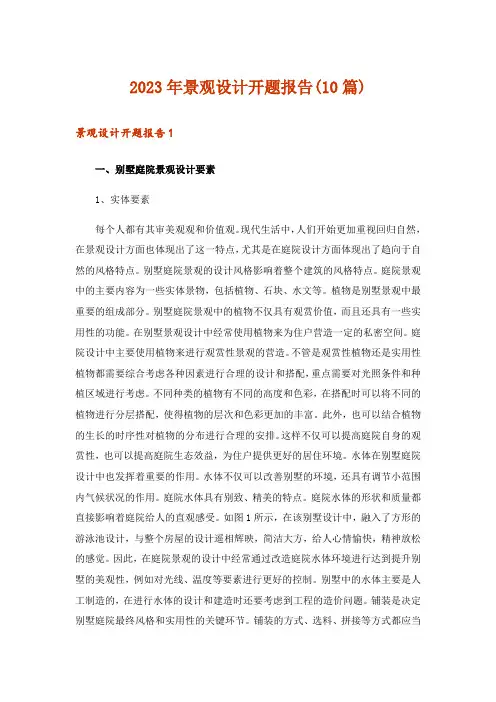 2023年景观设计开题报告(10篇)

景观设计开题报告1

一、别墅庭院景观设计要素

1、实体要素

每个人都有其审美观观和价值观。现代生活中，人们开始更加重视回归自然，在景观设计方面也体现出了这一特点，尤其是在庭院设计方面体现出了趋向于自然的风格特点。别墅庭院景观的设计风格影响着整个建筑的风格特点。庭院景观中的主要内容为一些实体景物，包括植物、石块、水文等。植物是别墅景观中最重要的组成部分。别墅庭院景观中的植物不仅具有观赏价值，而且还具有一些实用性的功能。在别墅景观设计中经常使用植物来为住户营造一定的私密空间。庭院设计中主要使用植物来进行观赏性景观的营造。不管是观赏性植物还是实用性植物都需要综合考虑各种因素进行合理的设计和搭配，重点需要对光照条件和种植区域进行考虑。不同种类的植物有不同的高度和色彩，在搭配时可以将不同的植物进行分层搭配，使得植物的层次和色彩更加的丰富。此外，也可以结合植物的生长的时序性对植物的分布进行合理的安排。这样不仅可以提高庭院自身的观赏性，也可以提高庭院生态效益，为住户提供更好的居住环境。水体在别墅庭院设计中也发挥着重要的作用。水体不仅可以改善别墅的环境，还具有调节小范围内气候状况的作用。庭院水体具有别致、精美的特点。庭院水体的形状和质量都直接影响着庭院给人的直观感受。如图1所示，在该别墅设计中，融入了方形的游泳池设计，与整个房屋的设计遥相辉映，简洁大方，给人心情愉快，精神放松的感觉。因此，在庭院景观的设计中经常通过改造庭院水体环境进行达到提升别墅的美观性，例如对光线、温度等要素进行更好的控制。别墅中的水体主要是人工制造的，在进行水体的设计和建造时还要考虑到工程的造价问题。铺装是决定别墅庭院最终风格和实用性的关键环节。铺装的方式、选料、拼接等方式都应当